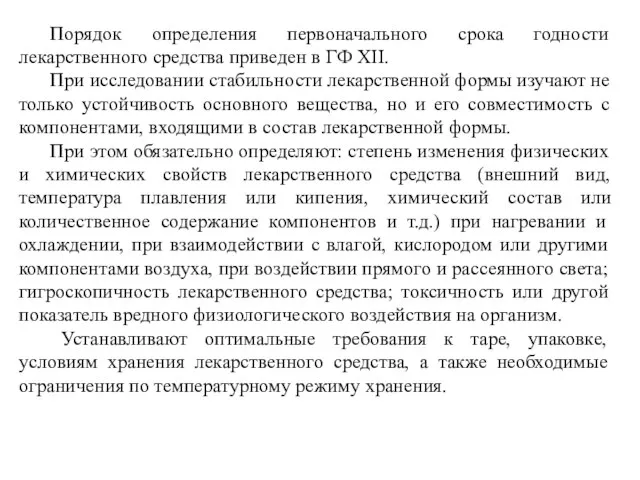 Порядок определения первоначального срока годности лекарственного средства приведен в ГФ XII.

При исследовании стабильности лекарственной формы изучают не только устойчивость основного вещества, но и его совместимость с компонентами, входящими в состав лекарственной формы.

При этом обязательно определяют: степень изменения физических и химических свойств лекарственного средства (внешний вид, температура плавления или кипения, химический состав или количественное содержание компонентов и т.д.) при нагревании и охлаждении, при взаимодействии с влагой, кислородом или другими компонентами воздуха, при воздействии прямого и рассеянного света; гигроскопичность лекарственного средства; токсичность или другой показатель вредного физиологического воздействия на организм.

Устанавливают оптимальные требования к таре, упаковке, условиям хранения лекарственного средства, а также необходимые ограничения по температурному режиму хранения.